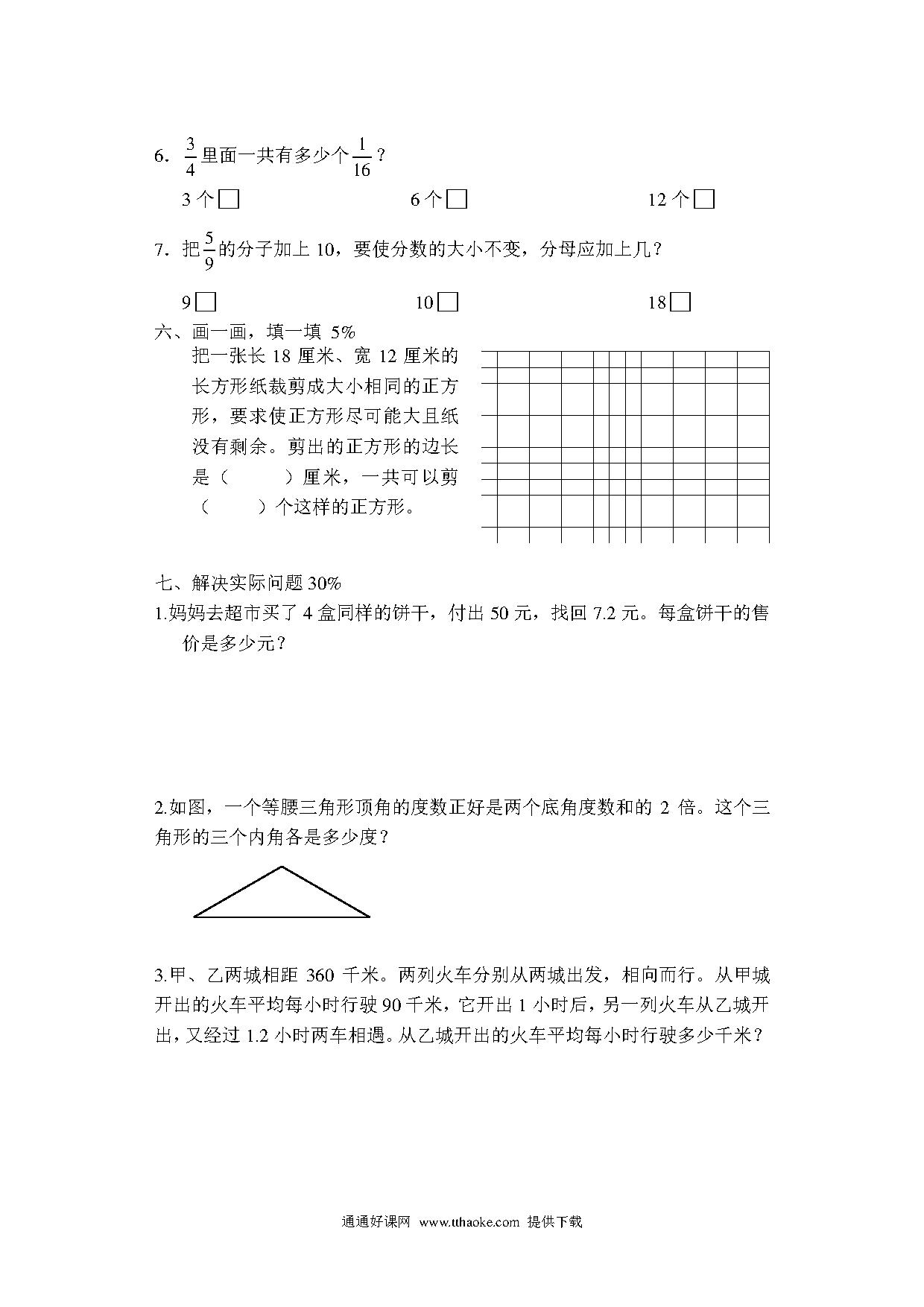 6. $\frac{3}{4}$里面一共有多少个$\frac{1}{16}$？

3 个□　　　　　　6 个□　　　　　　12 个□

7. 把$\frac{5}{9}$的分子加上 10，要使分数的大小不变，分母应加上几？

9□　　　　　　10□　　　　　　18□

六、画一画，填一填 5%

把一张长 18 厘米、宽 12 厘米的长方形纸裁剪成大小相同的正方形，要求使正方形尽可能大且纸没有剩余。剪出的正方形的边长是（　　）厘米，一共可以剪（　　）个这样的正方形。

七、解决实际问题 30%

1.妈妈去超市买了 4 盒同样的饼干，付出 50 元，找回 7.2 元。每盒饼干的售价是多少元？

2.如图，一个等腰三角形顶角的度数正好是两个底角度数和的 2 倍。这个三角形的三个内角各是多少度？

3.甲、乙两城相距 360 千米。两列火车分别从两城出发，相向而行。从甲城开出的火车平均每小时行驶 90 千米，它开出 1 小时后，另一列火车从乙城开出，又经过 1.2 小时两车相遇。从乙城开出的火车平均每小时行驶多少千米？

通通好课网 www.tthaoke.com 提供下载